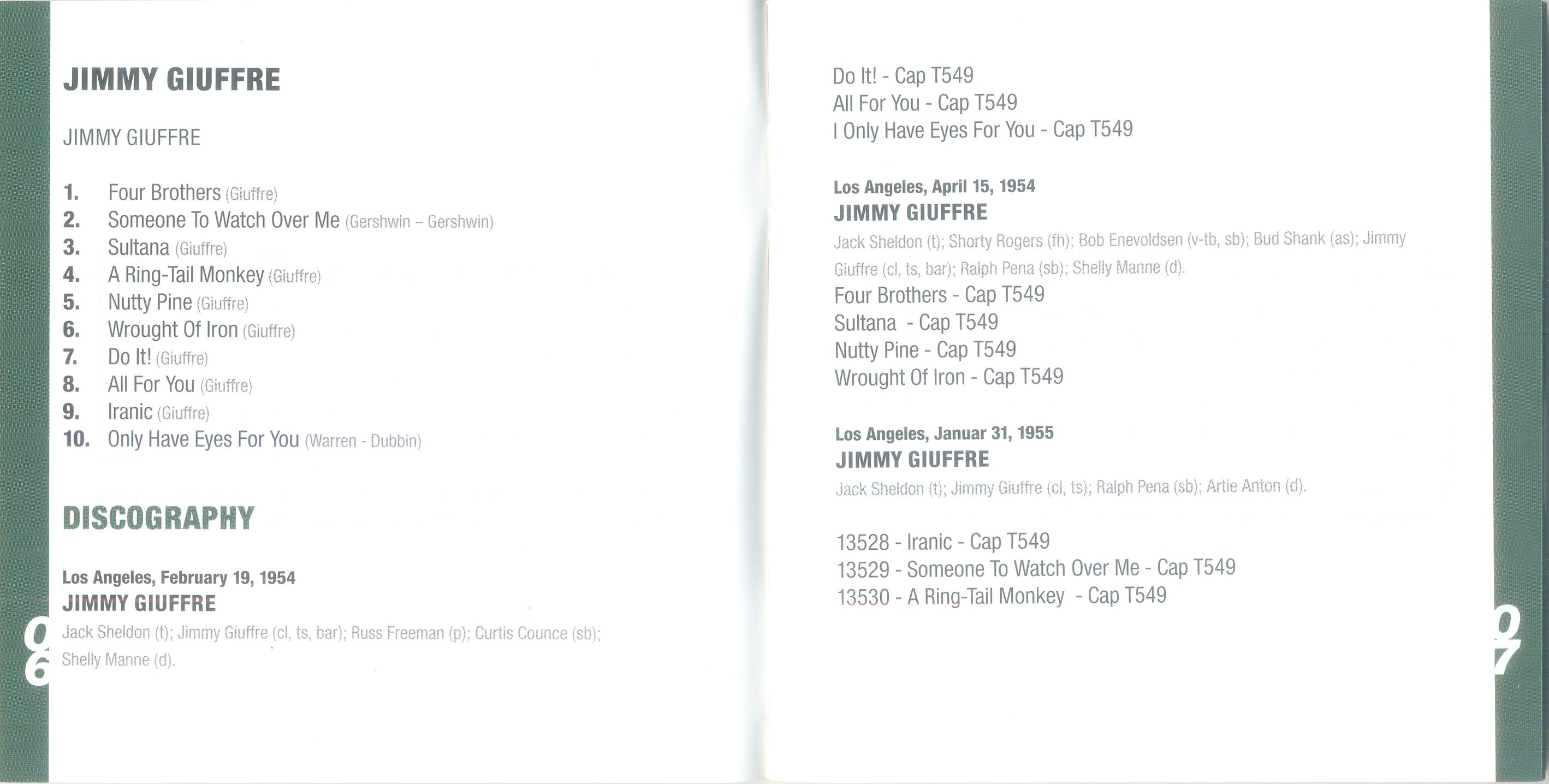 JIMMY GIUFFRE

JIMMY GIUFFRE

1. Four Brothers (Giuffre)
2. Someone To Watch Over Me (Gershwin – Gershwin)
3. Sultana (Giuffre)
4. A Ring-Tail Monkey (Giuffre)
5. Nutty Pine (Giuffre)
6. Wrought Of Iron (Giuffre)
7. Do It! (Giuffre)
8. All For You (Giuffre)
9. Iranic (Giuffre)
10. Only Have Eyes For You (Warren - Dubbin)

DISCOGRAPHY

Los Angeles, February 19, 1954
JIMMY GIUFFRE
Jack Sheldon (t); Jimmy Giuffre (cl, ts, bar); Russ Freeman (p); Curtis Counce (sb); Shelly Manne (d).

06

Do It! - Cap T549
All For You - Cap T549
I Only Have Eyes For You - Cap T549

Los Angeles, April 15, 1954
JIMMY GIUFFRE
Jack Sheldon (t); Shorty Rogers (fh); Bob Enevoldsen (v-tb, sb); Bud Shank (as); Jimmy Giuffre (cl, ts, bar); Ralph Pena (sb); Shelly Manne (d).
Four Brothers - Cap T549
Sultana - Cap T549
Nutty Pine - Cap T549
Wrought Of Iron - Cap T549

Los Angeles, Januar 31, 1955
JIMMY GIUFFRE
Jack Sheldon (t); Jimmy Giuffre (cl, ts); Ralph Pena (sb); Artie Anton (d).

13528 - Iranic - Cap T549
13529 - Someone To Watch Over Me - Cap T549
13530 - A Ring-Tail Monkey - Cap T549

07